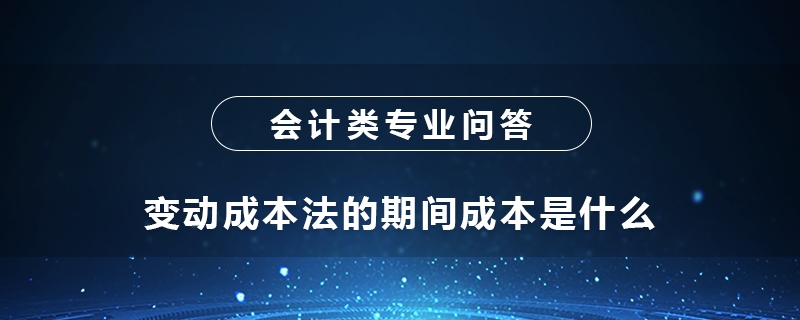 会计类专业问答

变动成本法的期间成本是什么